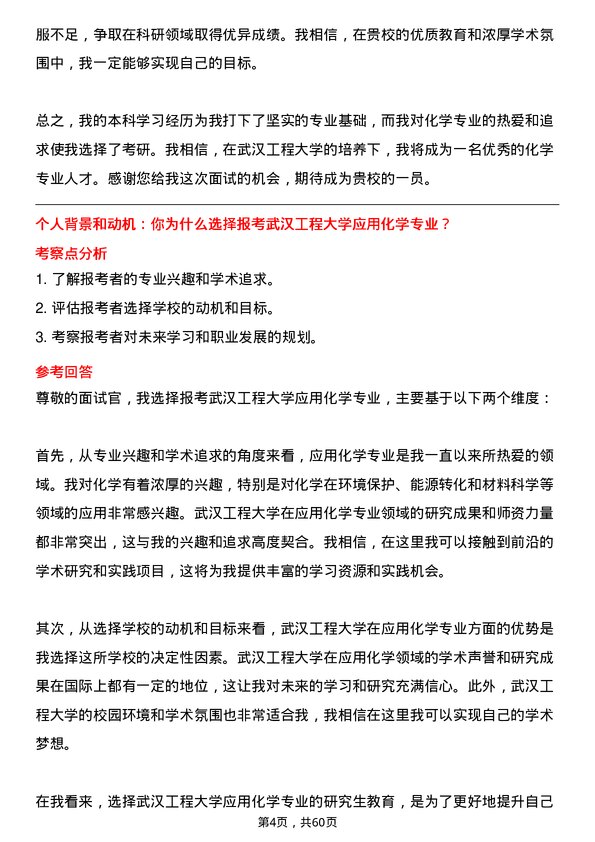 服不足，争取在科研领域取得优异成绩。我相信，在贵校的优质教育和浓厚学术氛围中，我一定能够实现自己的目标。

总之，我的本科学习经历为我打下了坚实的专业基础，而我对化学专业的热爱和追求使我选择了考研。我相信，在武汉工程大学的培养下，我将成为一名优秀的化学专业人才。感谢您给我这次面试的机会，期待成为贵校的一员。

个人背景和动机：你为什么选择报考武汉工程大学应用化学专业？

考察点分析

1. 了解报考者的专业兴趣和学术追求。
2. 评估报考者选择学校的动机和目标。
3. 考察报考者对未来学习和职业发展的规划。

参考回答

尊敬的面试官，我选择报考武汉工程大学应用化学专业，主要基于以下两个维度：

首先，从专业兴趣和学术追求的角度来看，应用化学专业是我一直以来所热爱的领域。我对化学有着浓厚的兴趣，特别是对化学在环境保护、能源转化和材料科学等领域的应用非常感兴趣。武汉工程大学在应用化学专业领域的研究成果和师资力量都非常突出，这与我的兴趣和追求高度契合。我相信，在这里我可以接触到前沿的学术研究和实践项目，这将为我提供丰富的学习资源和实践机会。

其次，从选择学校的动机和目标来看，武汉工程大学在应用化学专业方面的优势是我选择这所学校的决定性因素。武汉工程大学在应用化学领域的学术声誉和研究成果在国际上都有一定的地位，这让我对未来的学习和研究充满信心。此外，武汉工程大学的校园环境和学术氛围也非常适合我，我相信在这里我可以实现自己的学术梦想。

在我看来，选择武汉工程大学应用化学专业的研究生教育，是为了更好地提升自己

第4页，共60页